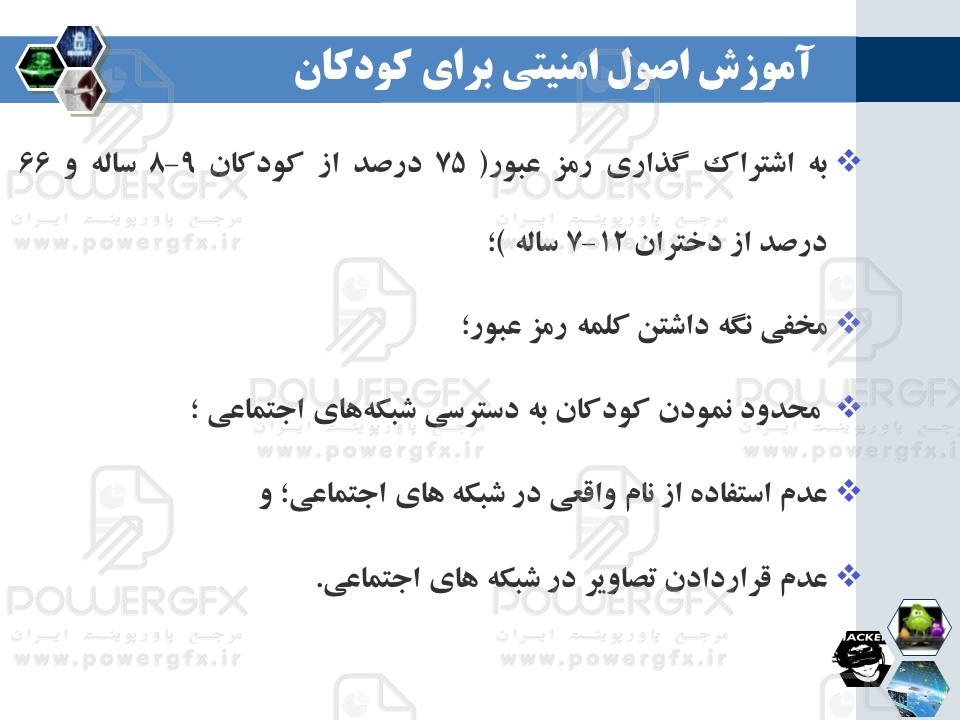 آموزش اصول امنیتی برای کودکان

❖ به اشتراک گذاری رمز عبور( ۷۵ درصد از کودکان ۹-۸ ساله و ۶۶ درصد از دختران ۱۲-۷ ساله )؛

❖ مخفی نگه داشتن کلمه رمز عبور؛

❖ محدود نمودن کودکان به دسترسی شبکه‌های اجتماعی ؛

❖ عدم استفاده از نام واقعی در شبکه های اجتماعی؛ و

❖ عدم قراردادن تصاویر در شبکه های اجتماعی.

POWERGFX
مرجع پاورپوینت ایران
www.powergfx.ir